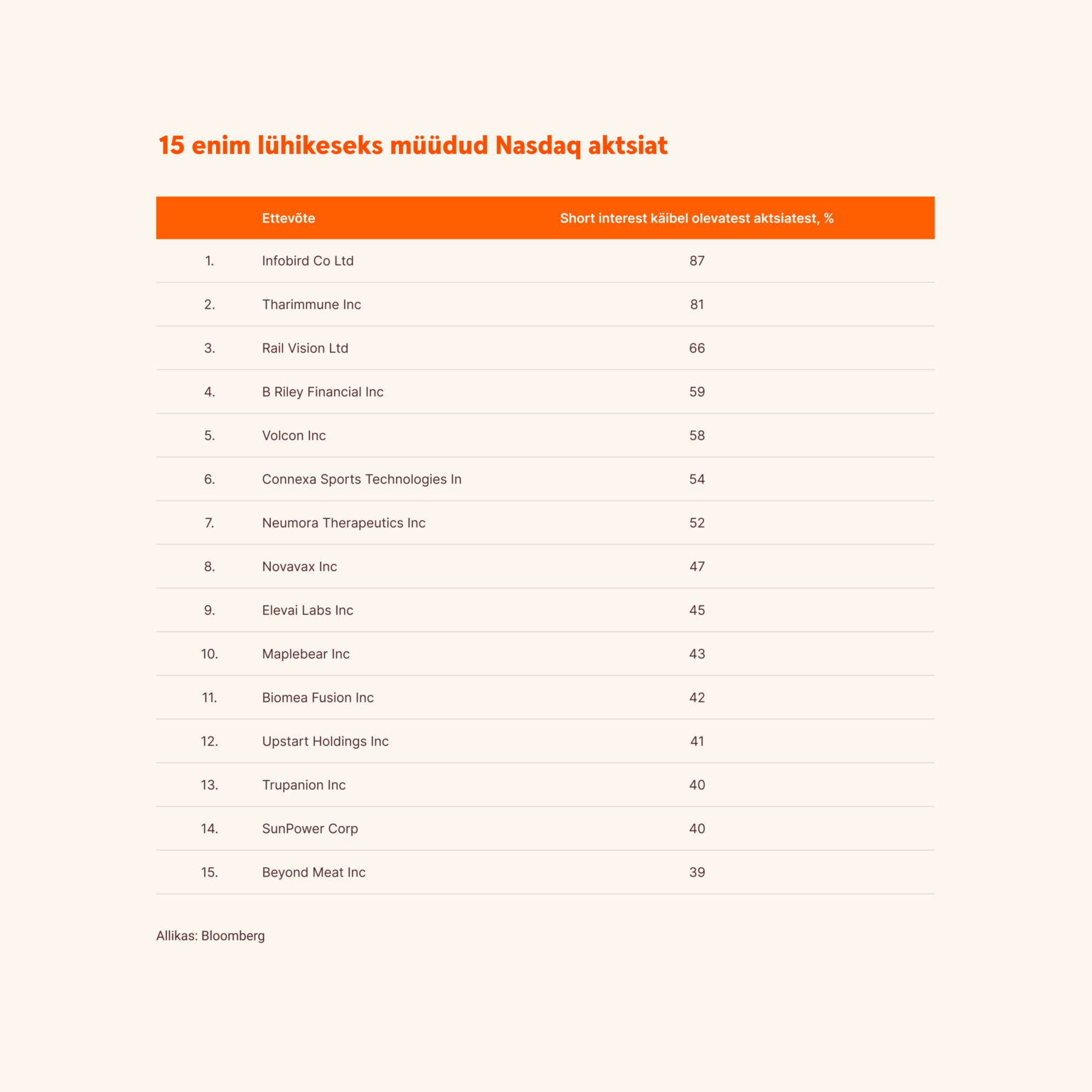 15 enim lühikeseks müüdud Nasdaq aktsiat

| | Ettevõte | Short interest käibel olevatest aktsiatest, % |
|---|---|---|
| 1. | Infobird Co Ltd | 87 |
| 2. | Tharimmune Inc | 81 |
| 3. | Rail Vision Ltd | 66 |
| 4. | B Riley Financial Inc | 59 |
| 5. | Volcon Inc | 58 |
| 6. | Connexa Sports Technologies In | 54 |
| 7. | Neumora Therapeutics Inc | 52 |
| 8. | Novavax Inc | 47 |
| 9. | Elevai Labs Inc | 45 |
| 10. | Maplebear Inc | 43 |
| 11. | Biomea Fusion Inc | 42 |
| 12. | Upstart Holdings Inc | 41 |
| 13. | Trupanion Inc | 40 |
| 14. | SunPower Corp | 40 |
| 15. | Beyond Meat Inc | 39 |

Allikas: Bloomberg